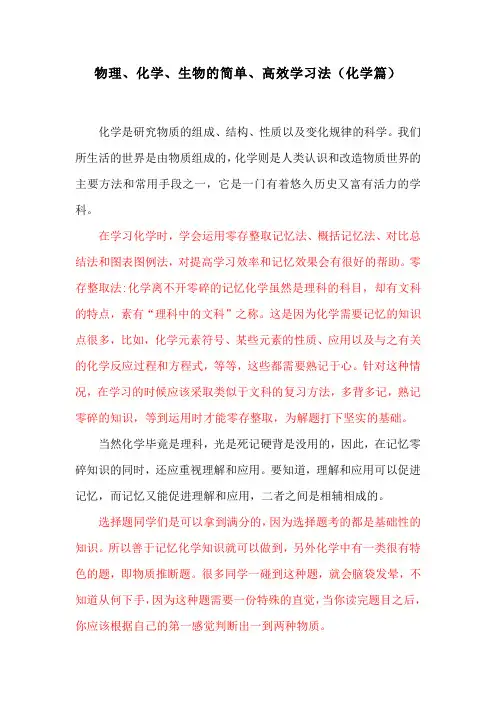 物理、化学、生物的简单、高效学习法（化学篇）

化学是研究物质的组成、结构、性质以及变化规律的科学。我们所生活的世界是由物质组成的，化学则是人类认识和改造物质世界的主要方法和常用手段之一，它是一门有着悠久历史又富有活力的学科。

在学习化学时，学会运用零存整取记忆法、概括记忆法、对比总结法和图表图例法，对提高学习效率和记忆效果会有很好的帮助。零存整取法:化学离不开零碎的记忆化学虽然是理科的科目，却有文科的特点，素有“理科中的文科”之称。这是因为化学需要记忆的知识点很多，比如，化学元素符号、某些元素的性质、应用以及与之有关的化学反应过程和方程式，等等，这些都需要熟记于心。针对这种情况，在学习的时候应该采取类似于文科的复习方法，多背多记，熟记零碎的知识，等到运用时才能零存整取，为解题打下坚实的基础。

当然化学毕竟是理科，光是死记硬背是没用的，因此，在记忆零碎知识的同时，还应重视理解和应用。要知道，理解和应用可以促进记忆，而记忆又能促进理解和应用，二者之间是相辅相成的。

选择题同学们是可以拿到满分的，因为选择题考的都是基础性的知识。所以善于记忆化学知识就可以做到，另外化学中有一类很有特色的题，即物质推断题。很多同学一碰到这种题，就会脑袋发晕，不知道从何下手，因为这种题需要一份特殊的直觉，当你读完题目之后，你应该根据自己的第一感觉判断出一到两种物质。